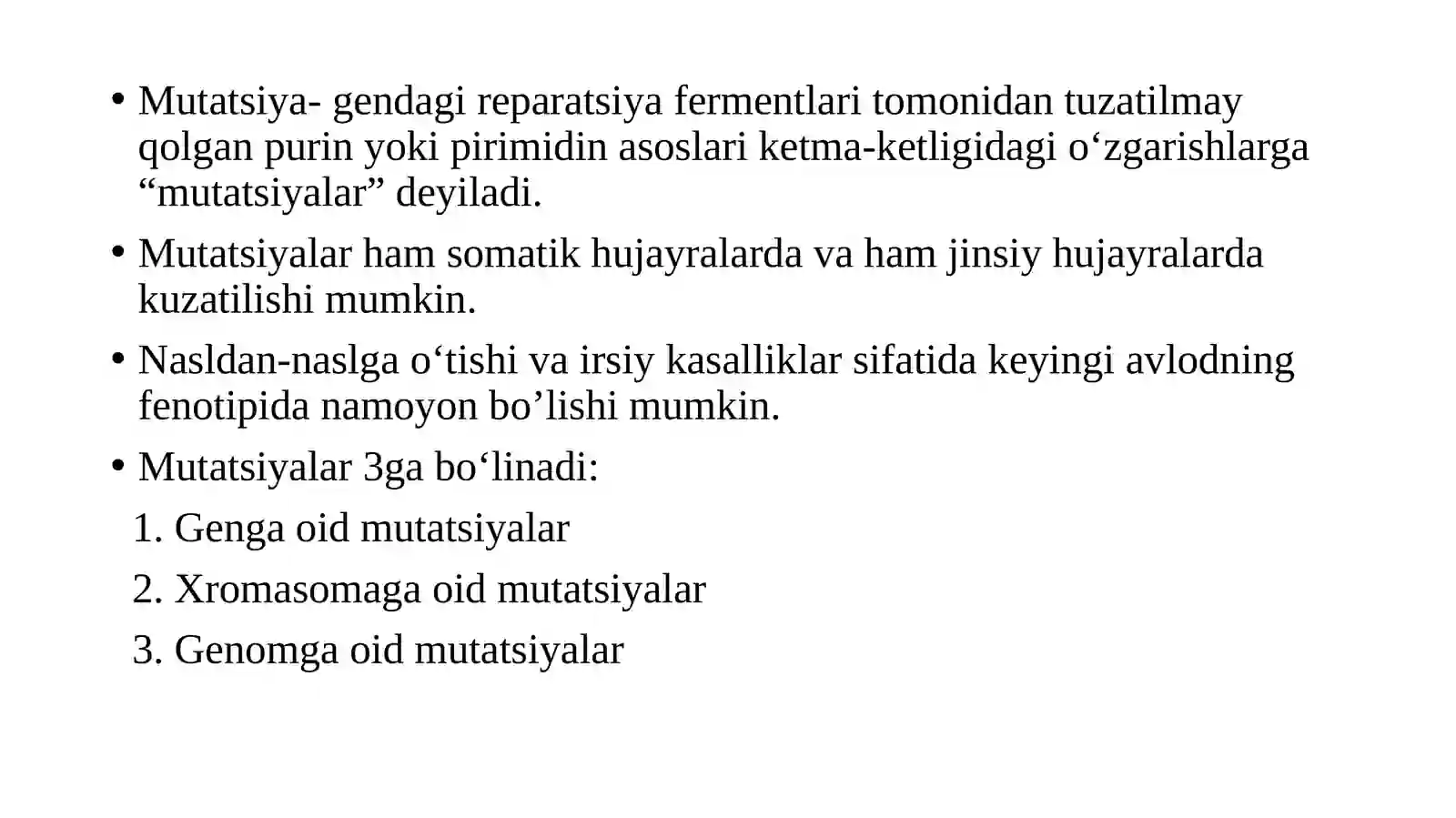 • Mutatsiya- gendagi reparatsiya fermentlari tomonidan tuzatilmay qolgan purin yoki pirimidin asoslari ketma-ketligidagi o‘zgarishlarga “mutatsiyalar” deyiladi.

• Mutatsiyalar ham somatik hujayralarda va ham jinsiy hujayralarda kuzatilishi mumkin.

• Nasldan-naslga o‘tishi va irsiy kasalliklar sifatida keyingi avlodning fenotipida namoyon bo’lishi mumkin.

• Mutatsiyalar 3ga bo‘linadi:

1. Genga oid mutatsiyalar

2. Xromasomaga oid mutatsiyalar

3. Genomga oid mutatsiyalar